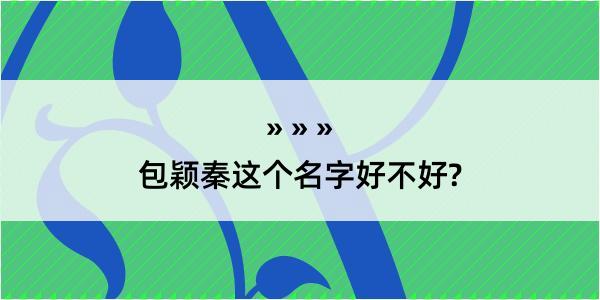 » » »

包颖秦这个名字好不好?